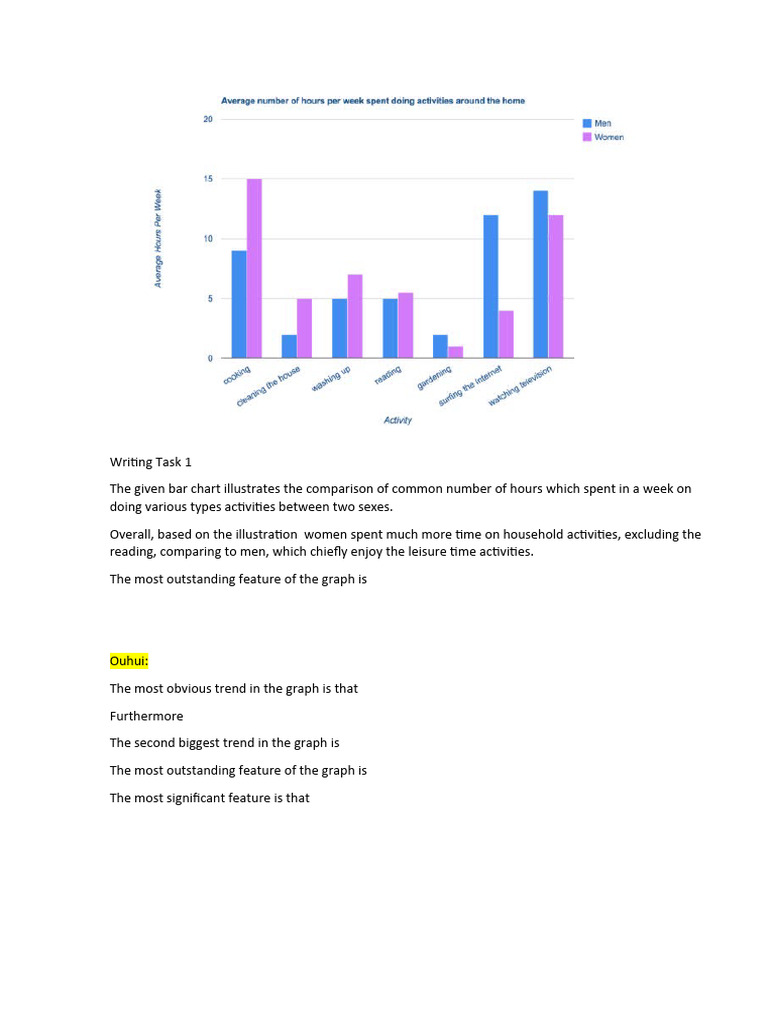 Average number of hours per week spent doing activities around the home

Men
Women

Average Hours Per Week

20
15
10
5
0

cooking
cleaning the house
washing up
reading
gardening
surfing the internet
watching television

Activity

Writing Task 1

The given bar chart illustrates the comparison of common number of hours which spent in a week on doing various types activities between two sexes.

Overall, based on the illustration women spent much more time on household activities, excluding the reading, comparing to men, which chiefly enjoy the leisure time activities.

The most outstanding feature of the graph is

Ouhui:

The most obvious trend in the graph is that

Furthermore

The second biggest trend in the graph is

The most outstanding feature of the graph is

The most significant feature is that